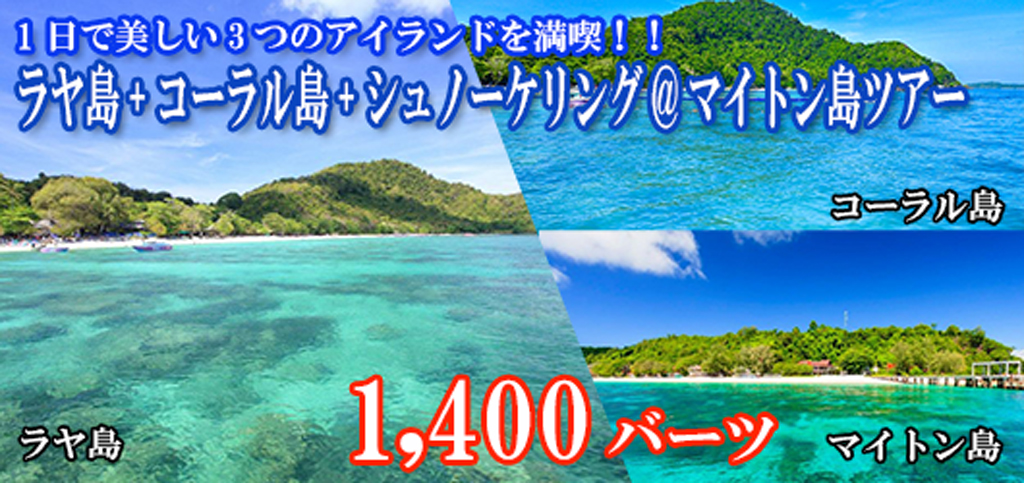 １日で美しい３つのアイランドを満喫！！
ラヤ島＋コーラル島＋シュノーケリング＠マイトン島ツアー

コーラル島

ラヤ島

1,400 バーツ

マイトン島